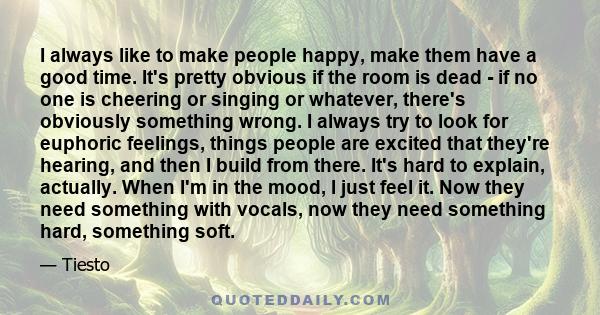 I always like to make people happy, make them have a good time. It's pretty obvious if the room is dead - if no one is cheering or singing or whatever, there's obviously something wrong. I always try to look for euphoric feelings, things people are excited that they're hearing, and then I build from there. It's hard to explain, actually. When I'm in the mood, I just feel it. Now they need something with vocals, now they need something hard, something soft.

— Tiesto

QUOTEDDAILY.COM